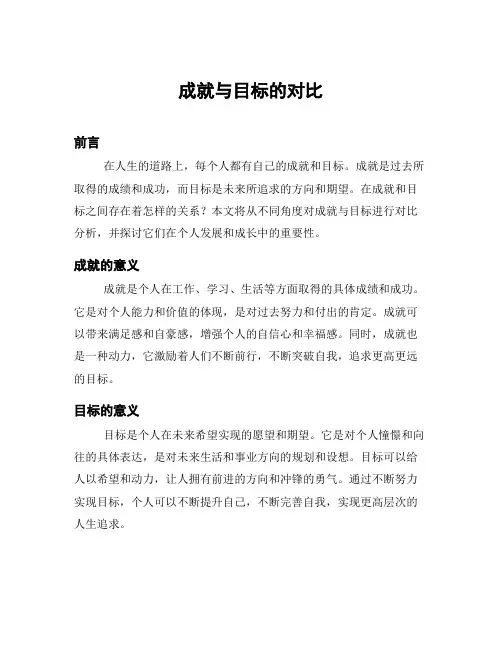 成就与目标的对比

前言

在人生的道路上，每个人都有自己的成就和目标。成就是过去所取得的成绩和成功，而目标是未来所追求的方向和期望。在成就和目标之间存在着怎样的关系？本文将从不同角度对成就与目标进行对比分析，并探讨它们在个人发展和成长中的重要性。

成就的意义

成就是个人在工作、学习、生活等方面取得的具体成绩和成功。它是对个人能力和价值的体现，是对过去努力和付出的肯定。成就可以带来满足感和自豪感，增强个人的自信心和幸福感。同时，成就也是一种动力，它激励着人们不断前行，不断突破自我，追求更高更远的目标。

目标的意义

目标是个人在未来希望实现的愿望和期望。它是对个人憧憬和向往的具体表达，是对未来生活和事业方向的规划和设想。目标可以给人以希望和动力，让人拥有前进的方向和冲锋的勇气。通过不断努力实现目标，个人可以不断提升自己，不断完善自我，实现更高层次的人生追求。